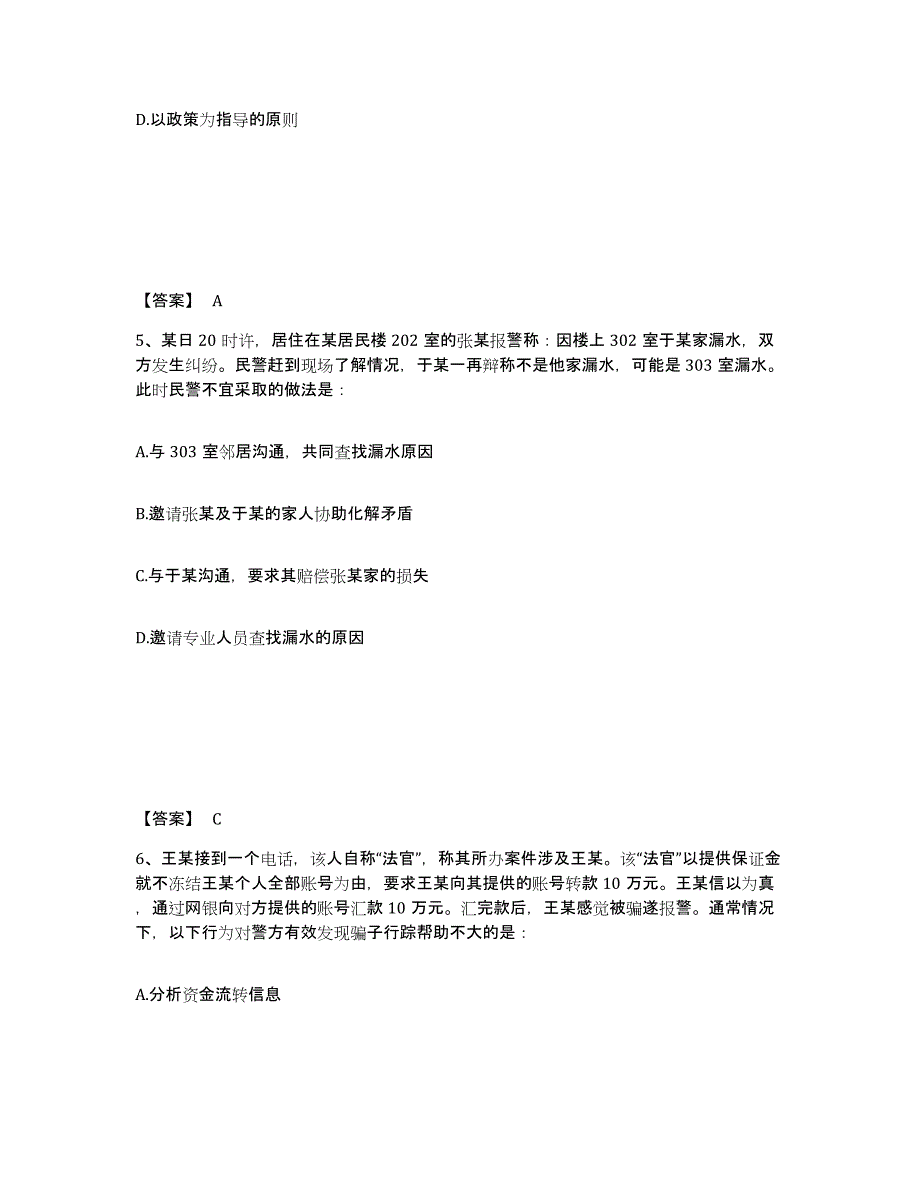 D.以政策为指导的原则

【答案】 A

5、某日 20 时许，居住在某居民楼 202 室的张某报警称：因楼上 302 室于某家漏水，双方发生纠纷。民警赶到现场了解情况，于某一再辩称不是他家漏水，可能是 303 室漏水。此时民警不宜采取的做法是：

A.与 303 室邻居沟通，共同查找漏水原因

B.邀请张某及于某的家人协助化解矛盾

C.与于某沟通，要求其赔偿张某家的损失

D.邀请专业人员查找漏水的原因

【答案】 C

6、王某接到一个电话，该人自称“法官”，称其所办案件涉及王某。该“法官”以提供保证金就不冻结王某个人全部账号为由，要求王某向其提供的账号转款 10 万元。王某信以为真，通过网银向对方提供的账号汇款 10 万元。汇完款后，王某感觉被骗遂报警。通常情况下，以下行为对警方有效发现骗子行踪帮助不大的是：

A.分析资金流转信息